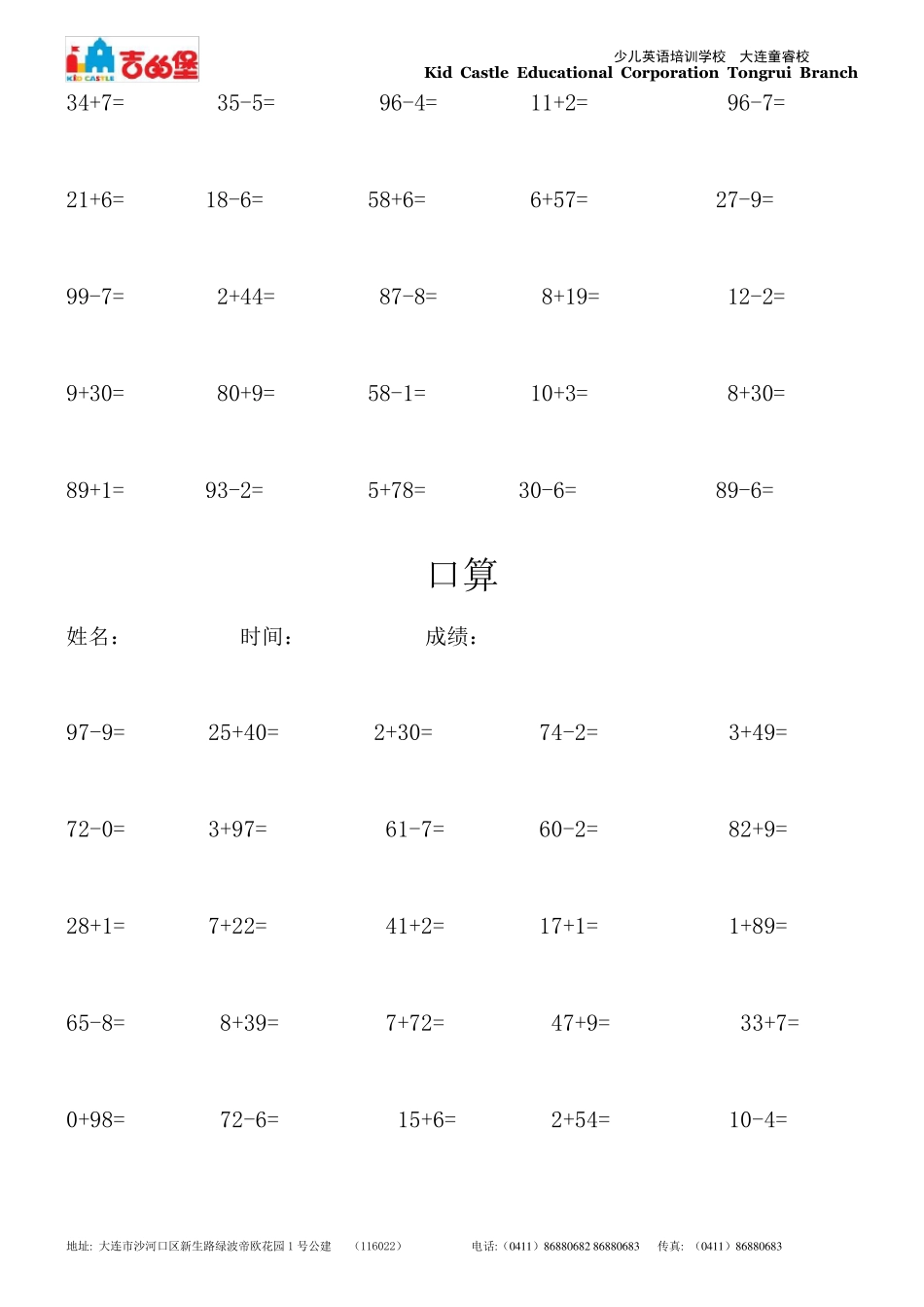 吉的堡
KID CASTLE

少儿英语培训学校 大连童睿校
Kid Castle Educational Corporation Tongrui Branch

34+7= 35-5= 96-4= 11+2= 96-7=

21+6= 18-6= 58+6= 6+57= 27-9=

99-7= 2+44= 87-8= 8+19= 12-2=

9+30= 80+9= 58-1= 10+3= 8+30=

89+1= 93-2= 5+78= 30-6= 89-6=

口算

姓名： 时间： 成绩：

97-9= 25+40= 2+30= 74-2= 3+49=

72-0= 3+97= 61-7= 60-2= 82+9=

28+1= 7+22= 41+2= 17+1= 1+89=

65-8= 8+39= 7+72= 47+9= 33+7=

0+98= 72-6= 15+6= 2+54= 10-4=

地址: 大连市沙河口区新生路绿波帝欧花园 1 号公建 （116022） 电话:（0411）86880682 86880683 传真: （0411）86880683